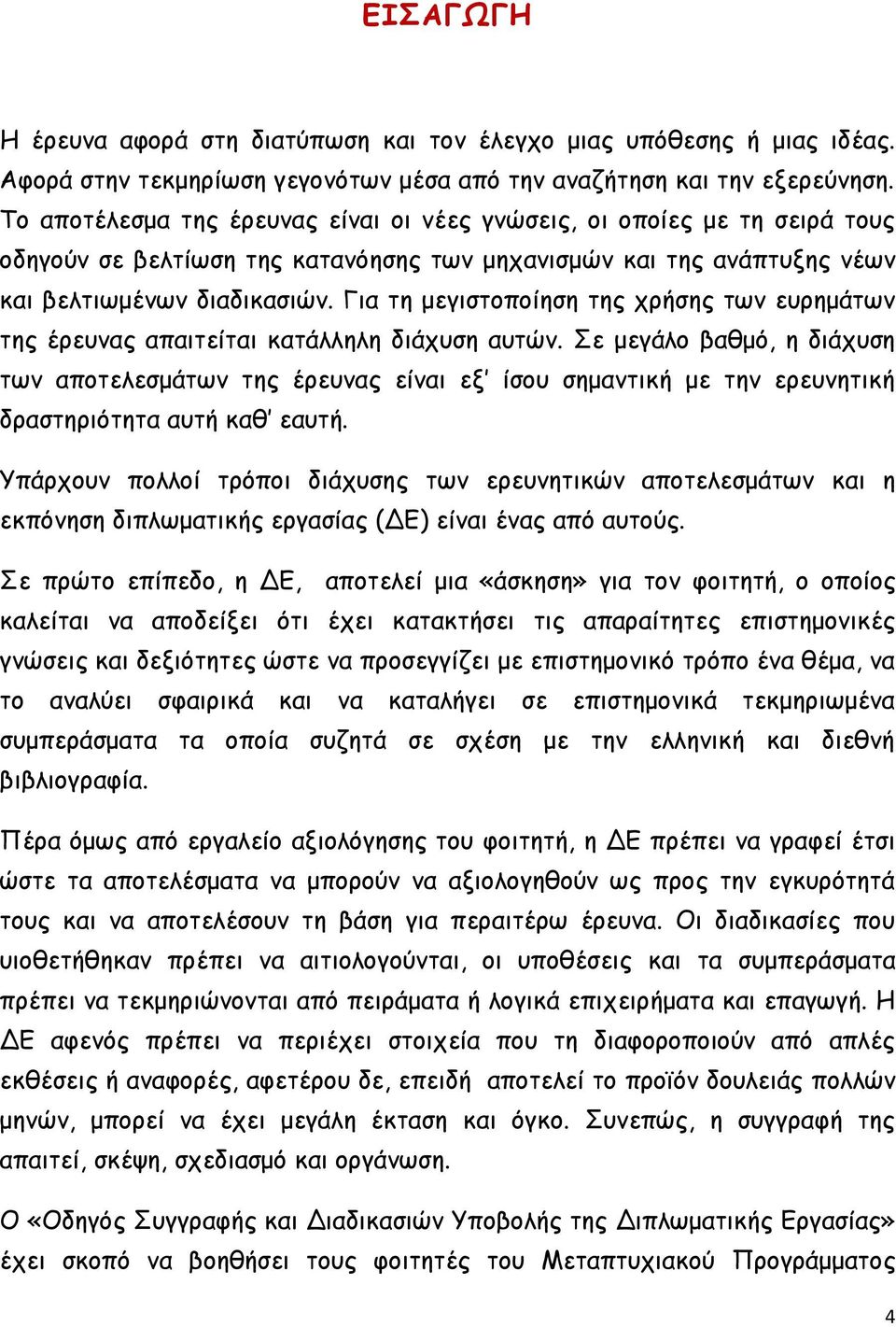 ΕΙΣΑΓΩΓΗ

Η έρευνα αφορά στη διατύπωση και τον έλεγχο μιας υπόθεσης ή μιας ιδέας. Αφορά στην τεκμηρίωση γεγονότων μέσα από την αναζήτηση και την εξερεύνηση. Το αποτέλεσμα της έρευνας είναι οι νέες γνώσεις, οι οποίες με τη σειρά τους οδηγούν σε βελτίωση της κατανόησης των μηχανισμών και της ανάπτυξης νέων και βελτιωμένων διαδικασιών. Για τη μεγιστοποίηση της χρήσης των ευρημάτων της έρευνας απαιτείται κατάλληλη διάχυση αυτών. Σε μεγάλο βαθμό, η διάχυση των αποτελεσμάτων της έρευνας είναι εξ' ίσου σημαντική με την ερευνητική δραστηριότητα αυτή καθ' εαυτή.

Υπάρχουν πολλοί τρόποι διάχυσης των ερευνητικών αποτελεσμάτων και η εκπόνηση διπλωματικής εργασίας (ΔΕ) είναι ένας από αυτούς.

Σε πρώτο επίπεδο, η ΔΕ, αποτελεί μια «άσκηση» για τον φοιτητή, ο οποίος καλείται να αποδείξει ότι έχει κατακτήσει τις απαραίτητες επιστημονικές γνώσεις και δεξιότητες ώστε να προσεγγίζει με επιστημονικό τρόπο ένα θέμα, να το αναλύει σφαιρικά και να καταλήγει σε επιστημονικά τεκμηριωμένα συμπεράσματα τα οποία συζητά σε σχέση με την ελληνική και διεθνή βιβλιογραφία.

Πέρα όμως από εργαλείο αξιολόγησης του φοιτητή, η ΔΕ πρέπει να γραφεί έτσι ώστε τα αποτελέσματα να μπορούν να αξιολογηθούν ως προς την εγκυρότητά τους και να αποτελέσουν τη βάση για περαιτέρω έρευνα. Οι διαδικασίες που υιοθετήθηκαν πρέπει να αιτιολογούνται, οι υποθέσεις και τα συμπεράσματα πρέπει να τεκμηριώνονται από πειράματα ή λογικά επιχειρήματα και επαγωγή. Η ΔΕ αφενός πρέπει να περιέχει στοιχεία που τη διαφοροποιούν από απλές εκθέσεις ή αναφορές, αφετέρου δε, επειδή αποτελεί το προϊόν δουλειάς πολλών μηνών, μπορεί να έχει μεγάλη έκταση και όγκο. Συνεπώς, η συγγραφή της απαιτεί, σκέψη, σχεδιασμό και οργάνωση.

Ο «Οδηγός Συγγραφής και Διαδικασιών Υποβολής της Διπλωματικής Εργασίας» έχει σκοπό να βοηθήσει τους φοιτητές του Μεταπτυχιακού Προγράμματος

4